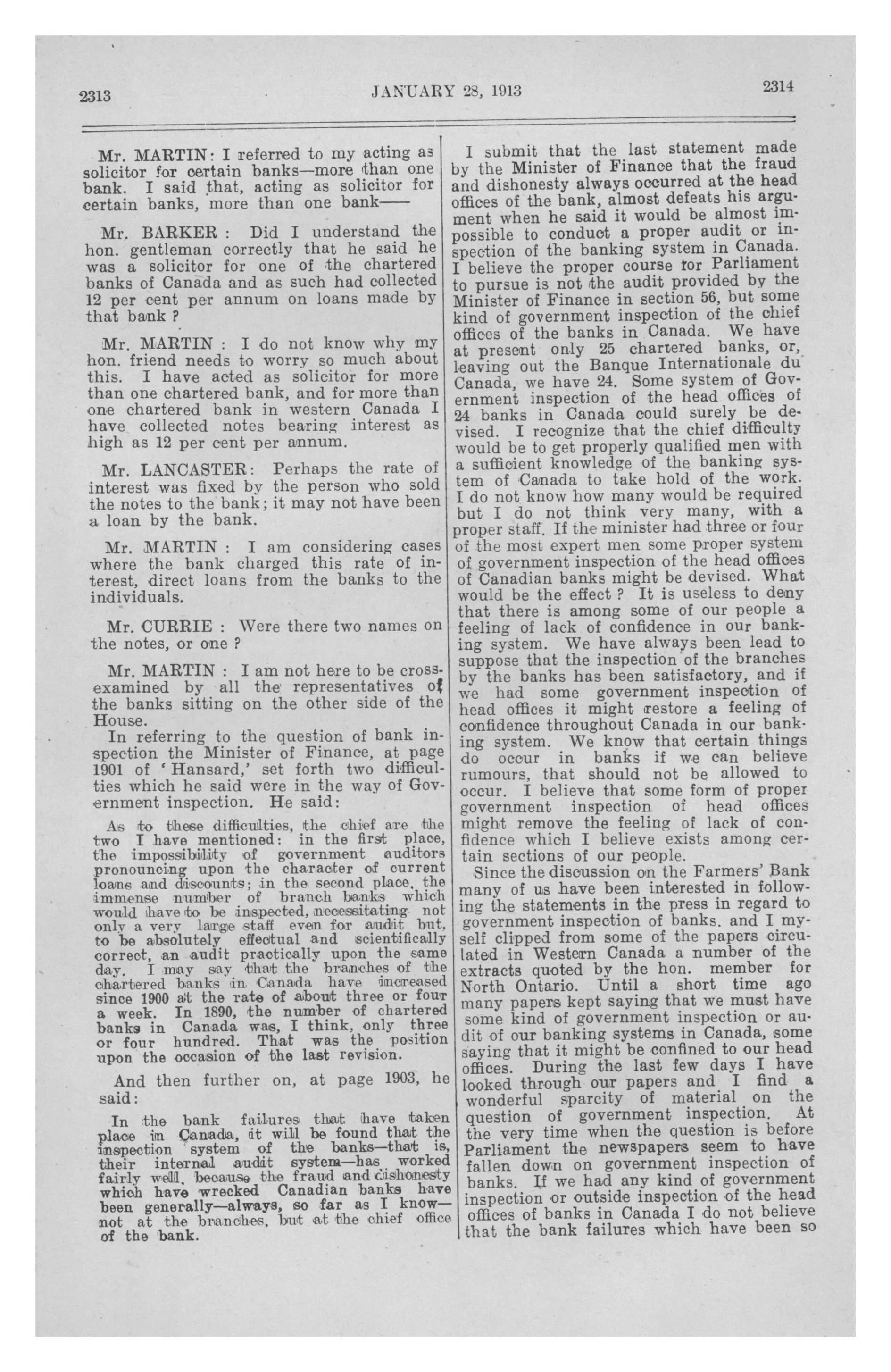 2313 JANUARY 28, 1913 2314

Mr. MARTIN: I referred to my acting as solicitor for certain banks—more than one bank. I said that, acting as solicitor for certain banks, more than one bank——

Mr. BARKER: Did I understand the hon. gentleman correctly that he said he was a solicitor for one of the chartered banks of Canada and as such had collected 12 per cent per annum on loans made by that bank?

Mr. MARTIN: I do not know why my hon. friend needs to worry so much about this. I have acted as solicitor for more than one chartered bank, and for more than one chartered bank in western Canada I have collected notes bearing interest as high as 12 per cent per annum.

Mr. LANCASTER: Perhaps the rate of interest was fixed by the person who sold the notes to the bank; it may not have been a loan by the bank.

Mr. MARTIN: I am considering cases where the bank charged this rate of interest, direct loans from the banks to the individuals.

Mr. CURRIE: Were there two names on the notes, or one?

Mr. MARTIN: I am not here to be cross-examined by all the representatives of the banks sitting on the other side of the House.

In referring to the question of bank inspection the Minister of Finance, at page 1901 of 'Hansard,' set forth two difficulties which he said were in the way of Government inspection. He said:

As to these difficulties, the chief are the two I have mentioned: in the first place, the impossibility of government auditors pronouncing upon the character of current loans and discounts; in the second place, the immense number of branch banks which would have to be inspected, necessitating not only a very large staff even for audit but, to be absolutely effectual and scientifically correct, an audit practically upon the same day. I may say that the branches of the chartered banks in Canada have increased since 1900 at the rate of about three or four a week. In 1890, the number of chartered banks in Canada was, I think, only three or four hundred. That was the position upon the occasion of the last revision.

And then further on, at page 1903, he said:

In the bank failures that have taken place in Canada, it will be found that the inspection system of the banks—that is, their internal audit system—has worked fairly well, because the fraud and dishonesty which have wrecked Canadian banks have been generally—always, so far as I know—not at the branches, but at the chief office of the bank.

I submit that the last statement made by the Minister of Finance that the fraud and dishonesty always occurred at the head offices of the bank, almost defeats his argument when he said it would be almost impossible to conduct a proper audit or inspection of the banking system in Canada. I believe the proper course for Parliament to pursue is not the audit provided by the Minister of Finance in section 56, but some kind of government inspection of the chief offices of the banks in Canada. We have at present only 25 chartered banks, or, leaving out the Banque Internationale du Canada, we have 24. Some system of Government inspection of the head offices of 24 banks in Canada could surely be devised. I recognize that the chief difficulty would be to get properly qualified men with a sufficient knowledge of the banking system of Canada to take hold of the work. I do not know how many would be required but I do not think very many, with a proper staff. If the minister had three or four of the most expert men some proper system of government inspection of the head offices of Canadian banks might be devised. What would be the effect? It is useless to deny that there is among some of our people a feeling of lack of confidence in our banking system. We have always been lead to suppose that the inspection of the branches by the banks has been satisfactory, and if we had some government inspection of head offices it might restore a feeling of confidence throughout Canada in our banking system. We know that certain things do occur in banks if we can believe rumours, that should not be allowed to occur. I believe that some form of proper government inspection of head offices might remove the feeling of lack of confidence which I believe exists among certain sections of our people.

Since the discussion on the Farmers' Bank many of us have been interested in following the statements in the press in regard to government inspection of banks. and I myself clipped from some of the papers circulated in Western Canada a number of the extracts quoted by the hon. member for North Ontario. Until a short time ago many papers kept saying that we must have some kind of government inspection or audit of our banking systems in Canada, some saying that it might be confined to our head offices. During the last few days I have looked through our papers and I find a wonderful sparcity of material on the question of government inspection. At the very time when the question is before Parliament the newspapers seem to have fallen down on government inspection of banks. If we had any kind of government inspection or outside inspection of the head offices of banks in Canada I do not believe that the bank failures which have been so